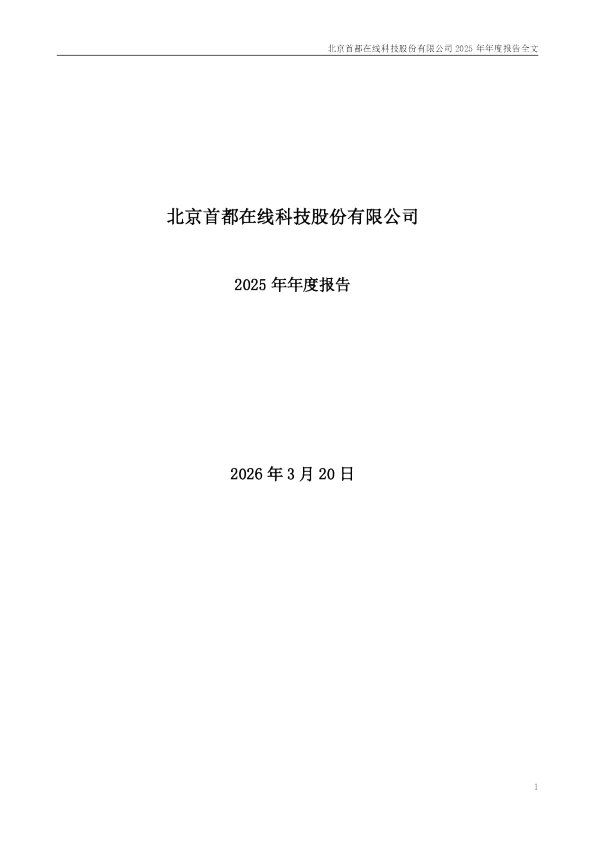 北京首都在线科技股份有限公司 2025 年年度报告全文

北京首都在线科技股份有限公司

2025 年年度报告

2026 年 3 月 20 日

1